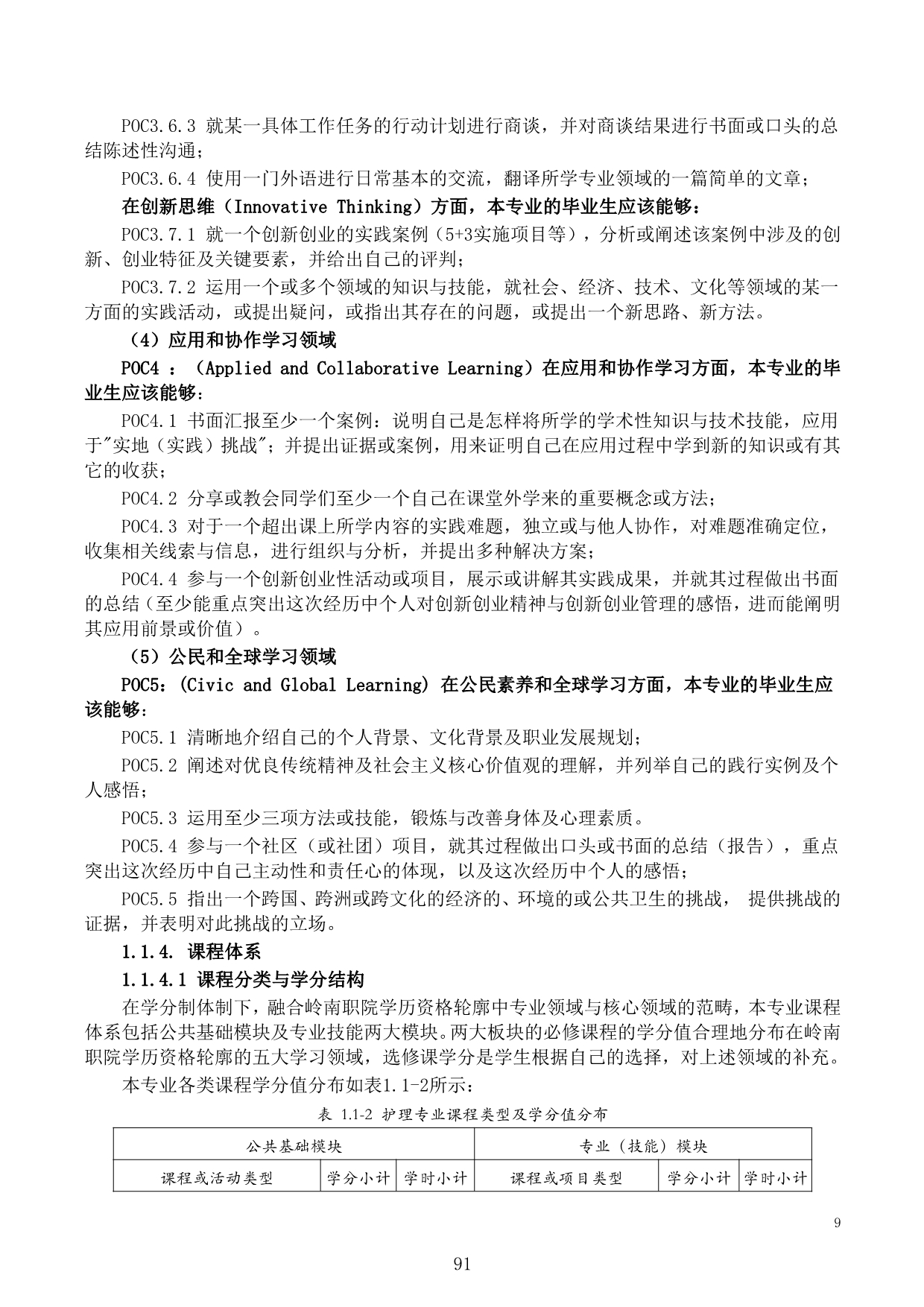 POC3.6.3 就某一具体工作任务的行动计划进行商谈，并对商谈结果进行书面或口头的总结陈述性沟通；

POC3.6.4 使用一门外语进行日常基本的交流，翻译所学专业领域的一篇简单的文章；

在创新思维（Innovative Thinking）方面，本专业的毕业生应该能够：

POC3.7.1 就一个创新创业的实践案例（5+3实施项目等），分析或阐述该案例中涉及的创新、创业特征及关键要素，并给出自己的评判；

POC3.7.2 运用一个或多个领域的知识与技能，就社会、经济、技术、文化等领域的某一方面的实践活动，或提出疑问，或指出其存在的问题，或提出一个新思路、新方法。

（4）应用和协作学习领域

POC4 ：（Applied and Collaborative Learning）在应用和协作学习方面，本专业的毕业生应该能够：

POC4.1 书面汇报至少一个案例：说明自己是怎样将所学的学术性知识与技术技能，应用于"实地（实践）挑战"；并提出证据或案例，用来证明自己在应用过程中学到新的知识或有其它的收获；

POC4.2 分享或教会同学们至少一个自己在课堂外学来的重要概念或方法；

POC4.3 对于一个超出课上所学内容的实践难题，独立或与他人协作，对难题准确定位，收集相关线索与信息，进行组织与分析，并提出多种解决方案；

POC4.4 参与一个创新创业性活动或项目，展示或讲解其实践成果，并就其过程做出书面的总结（至少能重点突出这次经历中个人对创新创业精神与创新创业管理的感悟，进而能阐明其应用前景或价值）。

（5）公民和全球学习领域

POC5：(Civic and Global Learning) 在公民素养和全球学习方面，本专业的毕业生应该能够：

POC5.1 清晰地介绍自己的个人背景、文化背景及职业发展规划；

POC5.2 阐述对优良传统精神及社会主义核心价值观的理解，并列举自己的践行实例及个人感悟；

POC5.3 运用至少三项方法或技能，锻炼与改善身体及心理素质。

POC5.4 参与一个社区（或社团）项目，就其过程做出口头或书面的总结（报告），重点突出这次经历中自己主动性和责任心的体现，以及这次经历中个人的感悟；

POC5.5 指出一个跨国、跨洲或跨文化的经济的、环境的或公共卫生的挑战， 提供挑战的证据，并表明对此挑战的立场。

1.1.4. 课程体系

1.1.4.1 课程分类与学分结构

在学分制体制下，融合岭南职院学历资格轮廓中专业领域与核心领域的范畴，本专业课程体系包括公共基础模块及专业技能两大模块。两大板块的必修课程的学分值合理地分布在岭南职院学历资格轮廓的五大学习领域，选修课学分是学生根据自己的选择，对上述领域的补充。

本专业各类课程学分值分布如表1.1-2所示：

表 1.1-2 护理专业课程类型及学分值分布

| 公共基础模块 | | | 专业（技能）模块 | | |
|---|---|---|---|---|---|
| 课程或活动类型 | 学分小计 | 学时小计 | 课程或项目类型 | 学分小计 | 学时小计 |

9

91